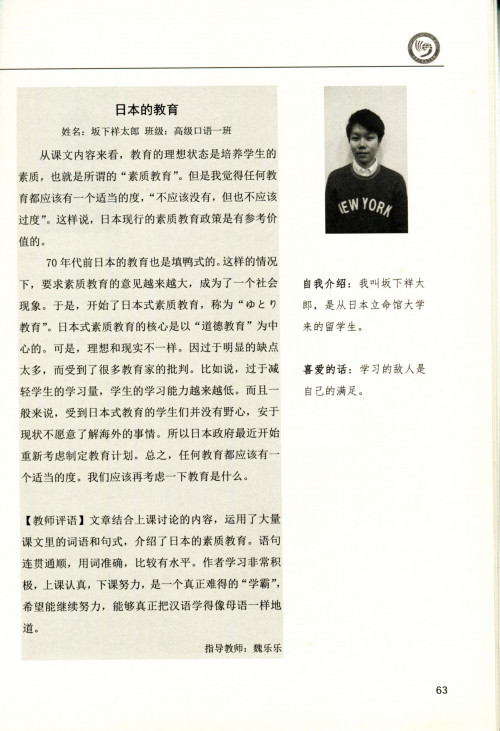 日本的教育

姓名：坂下祥太郎 班级：高级口语一班

从课文内容来看，教育的理想状态是培养学生的素质，也就是所谓的“素质教育”。但是我觉得任何教育都应该有一个适当的度，“不应该没有，但也不应该过度”。这样说，日本现行的素质教育政策是有参考价值的。

70年代前日本的教育也是填鸭式的。这样的情况下，要求素质教育的意见越来越大，成为了一个社会现象。于是，开始了日本式素质教育，称为“ゆとり教育”。日本式素质教育的核心是以“道德教育”为中心的。可是，理想和现实不一样。因过于明显的缺点太多，而受到了很多教育家的批判。比如说，过于减轻学生的学习量，学生的学习能力越来越低。而且一般来说，受到日本式教育的学生们并没有野心，安于现状不愿意了解海外的事情。所以日本政府最近开始重新考虑制定教育计划。总之，任何教育都应该有一个适当的度。我们应该再考虑一下教育是什么。

【教师评语】文章结合上课讨论的内容，运用了大量课文里的词语和句式，介绍了日本的素质教育。语句连贯通顺，用词准确，比较有水平。作者学习非常积极，上课认真，下课努力，是一个真正难得的“学霸”，希望能继续努力，能够真正把汉语学得像母语一样地道。

指导教师：魏乐乐

NEW YORK

自我介绍：我叫坂下祥太郎，是从日本立命馆大学来的留学生。

喜爱的话：学习的敌人是自己的满足。

63